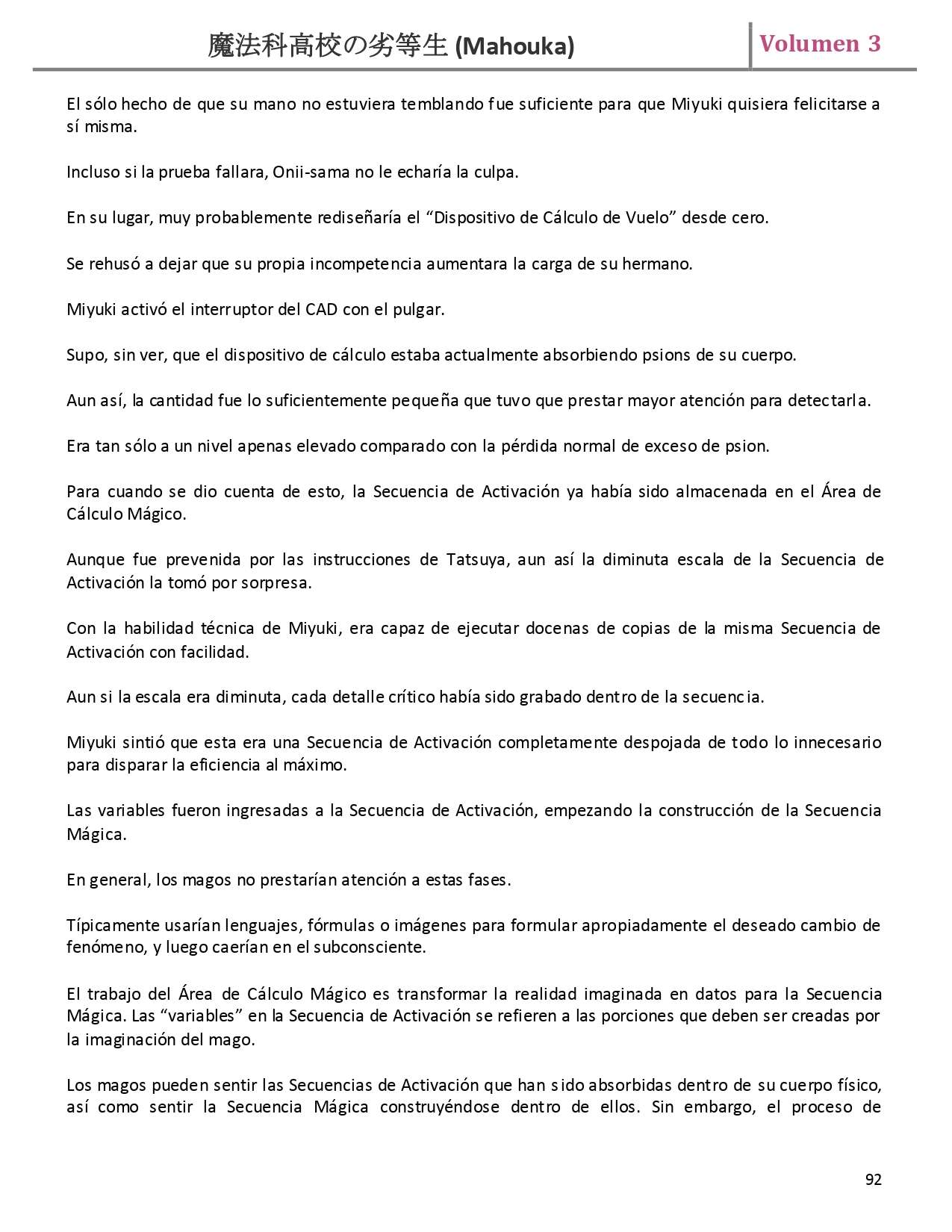 魔法科高校の劣等生 (Mahouka)

Volumen 3

El sólo hecho de que su mano no estuviera temblando fue suficiente para que Miyuki quisiera felicitarse a sí misma.

Incluso si la prueba fallara, Onii-sama no le echaría la culpa.

En su lugar, muy probablemente rediseñaría el “Dispositivo de Cálculo de Vuelo” desde cero.

Se rehusó a dejar que su propia incompetencia aumentara la carga de su hermano.

Miyuki activó el interruptor del CAD con el pulgar.

Supo, sin ver, que el dispositivo de cálculo estaba actualmente absorbiendo psions de su cuerpo.

Aun así, la cantidad fue lo suficientemente pequeña que tuvo que prestar mayor atención para detectarla.

Era tan sólo a un nivel apenas elevado comparado con la pérdida normal de exceso de psion.

Para cuando se dio cuenta de esto, la Secuencia de Activación ya había sido almacenada en el Área de Cálculo Mágico.

Aunque fue prevenida por las instrucciones de Tatsuya, aun así la diminuta escala de la Secuencia de Activación la tomó por sorpresa.

Con la habilidad técnica de Miyuki, era capaz de ejecutar docenas de copias de la misma Secuencia de Activación con facilidad.

Aun si la escala era diminuta, cada detalle crítico había sido grabado dentro de la secuencia.

Miyuki sintió que esta era una Secuencia de Activación completamente despojada de todo lo innecesario para disparar la eficiencia al máximo.

Las variables fueron ingresadas a la Secuencia de Activación, empezando la construcción de la Secuencia Mágica.

En general, los magos no prestarían atención a estas fases.

Típicamente usarían lenguajes, fórmulas o imágenes para formular apropiadamente el deseado cambio de fenómeno, y luego caerían en el subconsciente.

El trabajo del Área de Cálculo Mágico es transformar la realidad imaginada en datos para la Secuencia Mágica. Las “variables” en la Secuencia de Activación se refieren a las porciones que deben ser creadas por la imaginación del mago.

Los magos pueden sentir las Secuencias de Activación que han sido absorbidas dentro de su cuerpo físico, así como sentir la Secuencia Mágica construyéndose dentro de ellos. Sin embargo, el proceso de

92